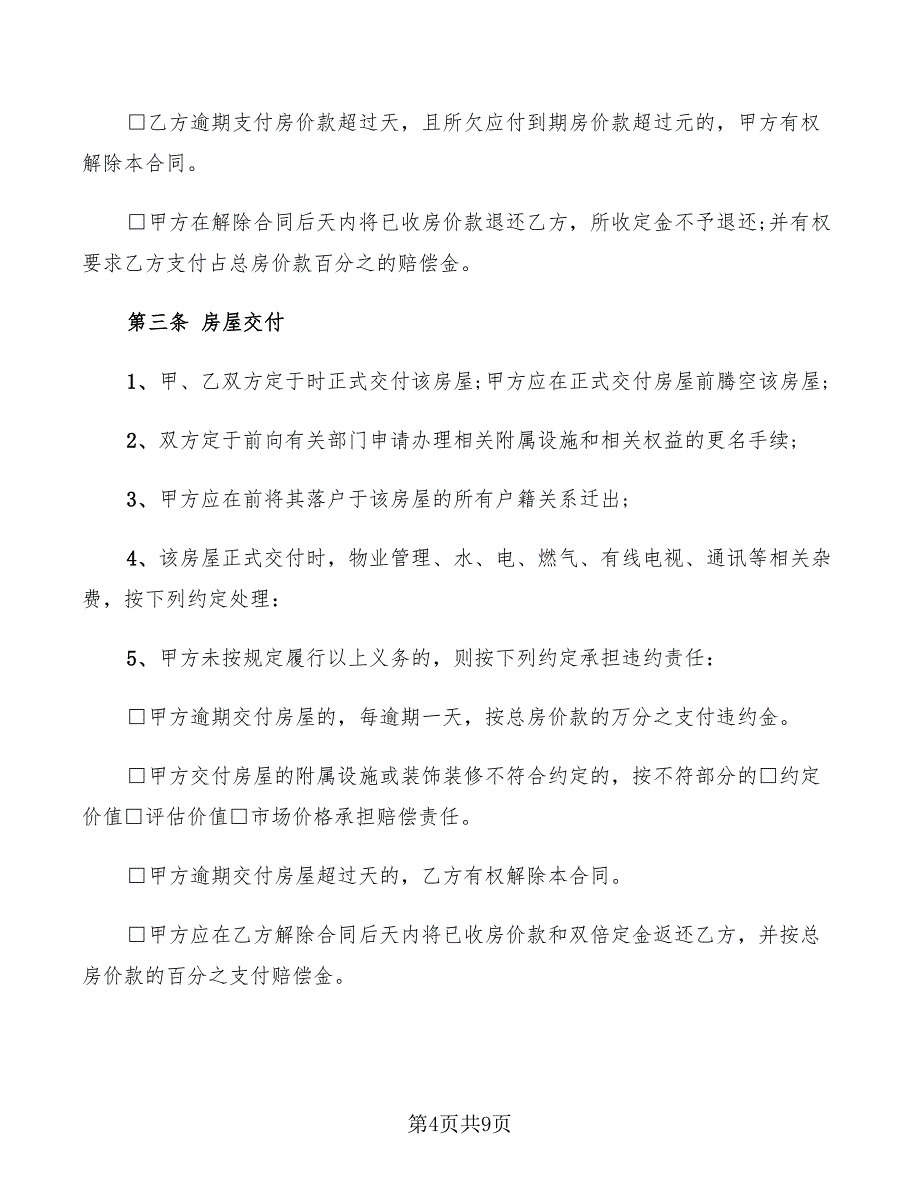 □乙方逾期支付房价款超过天，且所欠应付到期房价款超过元的，甲方有权解除本合同。

□甲方在解除合同后天内将已收房价款退还乙方，所收定金不予退还;并有权要求乙方支付占总房价款百分之的赔偿金。

第三条 房屋交付

1、甲、乙双方定于时正式交付该房屋;甲方应在正式交付房屋前腾空该房屋;

2、双方定于前向有关部门申请办理相关附属设施和相关权益的更名手续;

3、甲方应在前将其落户于该房屋的所有户籍关系迁出;

4、该房屋正式交付时，物业管理、水、电、燃气、有线电视、通讯等相关杂费，按下列约定处理：

5、甲方未按规定履行以上义务的，则按下列约定承担违约责任：

□甲方逾期交付房屋的，每逾期一天，按总房价款的万分之支付违约金。

□甲方交付房屋的附属设施或装饰装修不符合约定的，按不符部分的□约定价值□评估价值□市场价格承担赔偿责任。

□甲方逾期交付房屋超过天的，乙方有权解除本合同。

□甲方应在乙方解除合同后天内将已收房价款和双倍定金返还乙方，并按总房价款的百分之支付赔偿金。

第4页共9页